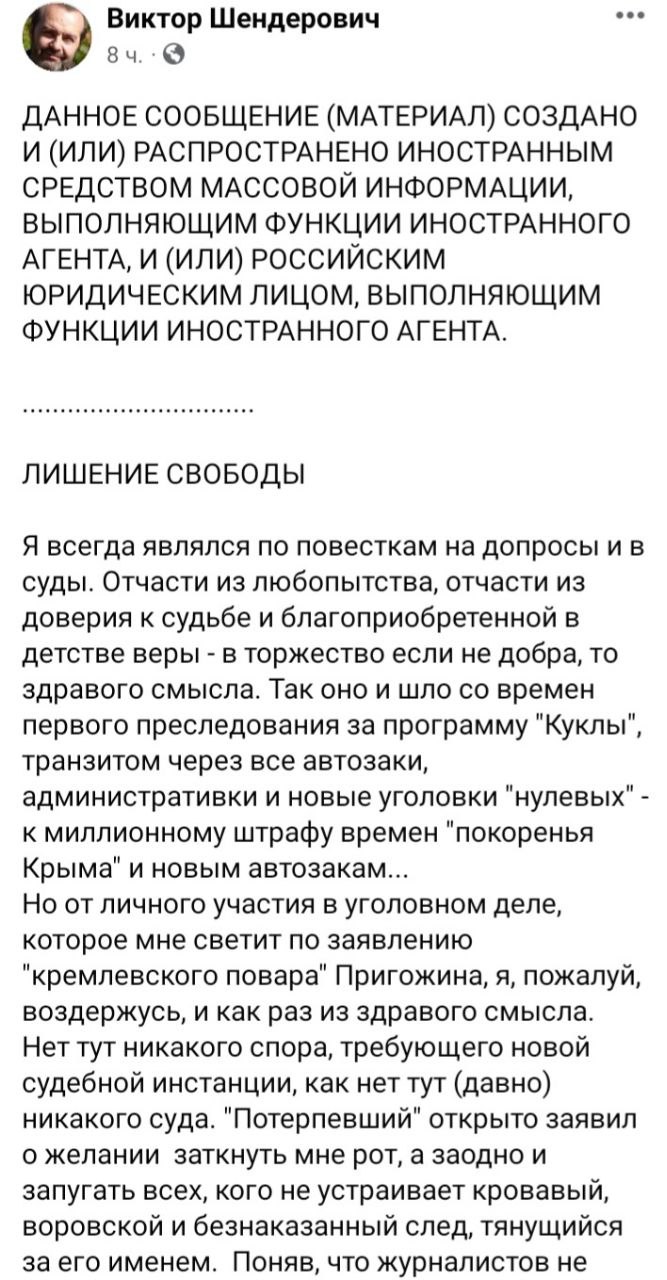 Виктор Шендерович
8 ч. ·

ДАННОЕ СООБЩЕНИЕ (МАТЕРИАЛ) СОЗДАНО И (ИЛИ) РАСПРОСТРАНЕНО ИНОСТРАННЫМ СРЕДСТВОМ МАССОВОЙ ИНФОРМАЦИИ, ВЫПОЛНЯЮЩИМ ФУНКЦИИ ИНОСТРАННОГО АГЕНТА, И (ИЛИ) РОССИЙСКИМ ЮРИДИЧЕСКИМ ЛИЦОМ, ВЫПОЛНЯЮЩИМ ФУНКЦИИ ИНОСТРАННОГО АГЕНТА.

..............................

ЛИШЕНИЕ СВОБОДЫ

Я всегда являлся по повесткам на допросы и в суды. Отчасти из любопытства, отчасти из доверия к судьбе и благоприобретенной в детстве веры - в торжество если не добра, то здравого смысла. Так оно и шло со времен первого преследования за программу "Куклы", транзитом через все автозаки, административки и новые уголовки "нулевых" - к миллионному штрафу времен "покоренья Крыма" и новым автозакам...
Но от личного участия в уголовном деле, которое мне светит по заявлению "кремлевского повара" Пригожина, я, пожалуй, воздержусь, и как раз из здравого смысла. Нет тут никакого спора, требующего новой судебной инстанции, как нет тут (давно) никакого суда. "Потерпевший" открыто заявил о желании заткнуть мне рот, а заодно и запугать всех, кого не устраивает кровавый, воровской и безнаказанный след, тянущийся за его именем. Поняв, что журналистов не